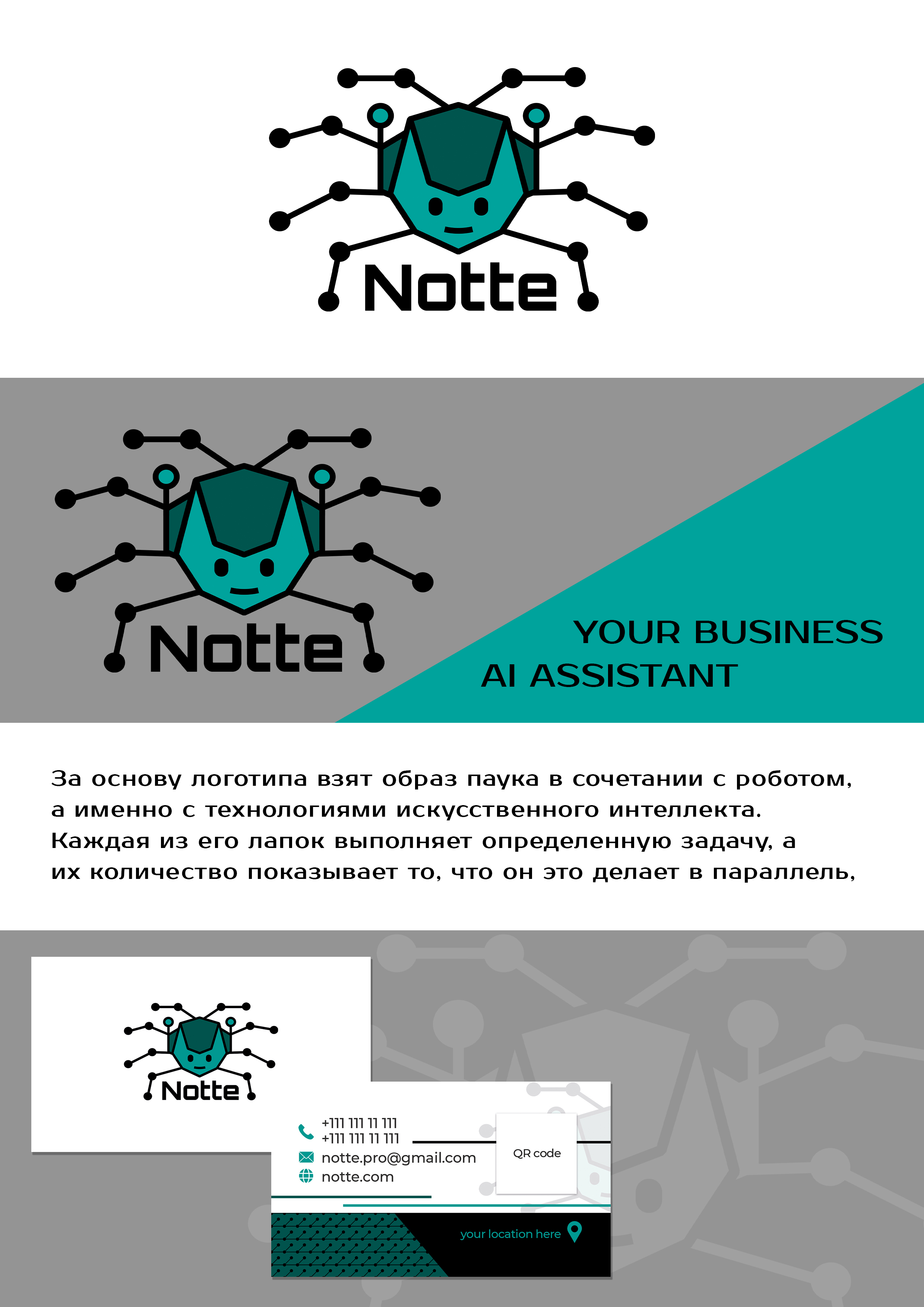 Notte

Notte

YOUR BUSINESS
AI ASSISTANT

За основу логотипа взят образ паука в сочетании с роботом, а именно с технологиями искусственного интеллекта. Каждая из его лапок выполняет определенную задачу, а их количество показывает то, что он это делает в параллель,

Notte

+111 111 11 111
+111 111 11 111
notte.pro@gmail.com
notte.com

QR code

your location here